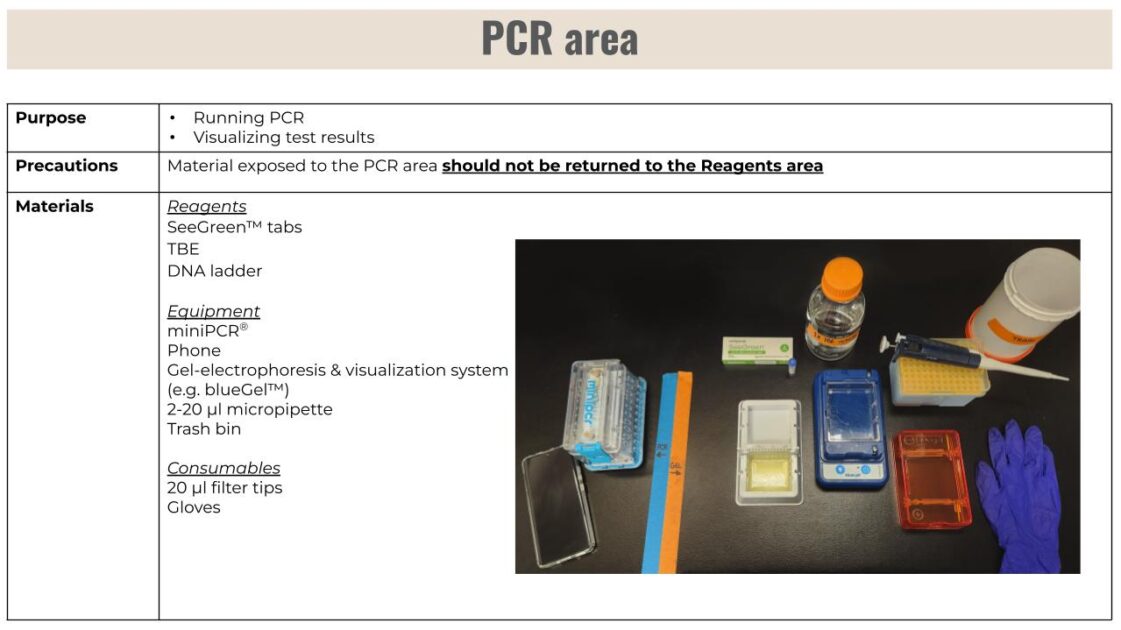 PCR area

| Purpose | • Running PCR • Visualizing test results |
|---|---|
| Precautions | Material exposed to the PCR area should not be returned to the Reagents area |
| Materials | Reagents SeeGreen™ tabs TBE DNA ladder Equipment miniPCR® Phone Gel-electrophoresis & visualization system (e.g. blueGel™) 2-20 µl micropipette Trash bin Consumables 20 µl filter tips Gloves |